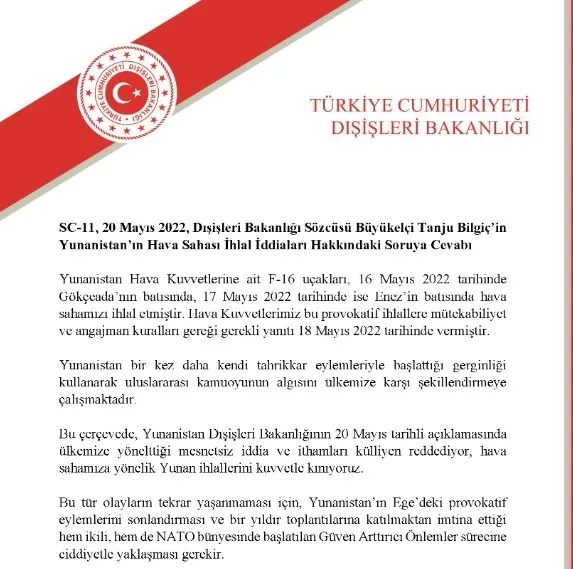 TÜRKİYE CUMHURİYETİ DIŞİŞLERİ BAKANLIĞI

TÜRKİYE CUMHURİYETİ
DIŞİŞLERİ BAKANLIĞI

SC-11, 20 Mayıs 2022, Dışişleri Bakanlığı Sözcüsü Büyükelçi Tanju Bilgiç'in Yunanistan'ın Hava Sahası İhlal İddiaları Hakkındaki Soruya Cevabı

Yunanistan Hava Kuvvetlerine ait F-16 uçakları, 16 Mayıs 2022 tarihinde Gökçeada'nın batısında, 17 Mayıs 2022 tarihinde ise Enez'in batısında hava sahamızı ihlal etmiştir. Hava Kuvvetlerimiz bu provokatif ihlallere mütekabiliyet ve angajman kuralları gereği gerekli yanıtı 18 Mayıs 2022 tarihinde vermiştir.

Yunanistan bir kez daha kendi tahrikkar eylemleriyle başlattığı gerginliği kullanarak uluslararası kamuoyunun algısını ülkemize karşı şekillendirmeye çalışmaktadır.

Bu çerçevede, Yunanistan Dışişleri Bakanlığının 20 Mayıs tarihli açıklamasında ülkemize yönelttiği mesnetsiz iddia ve ithamları külliyen reddediyor, hava sahamıza yönelik Yunan ihlallerini kuvvetle kınıyoruz.

Bu tür olayların tekrar yaşanmaması için, Yunanistan'ın Ege'deki provokatif eylemlerini sonlandırması ve bir yıldır toplantılarına katılmaktan imtina ettiği hem ikili, hem de NATO bünyesinde başlatılan Güven Arttırıcı Önlemler sürecine ciddiyetle yaklaşması gerekir.